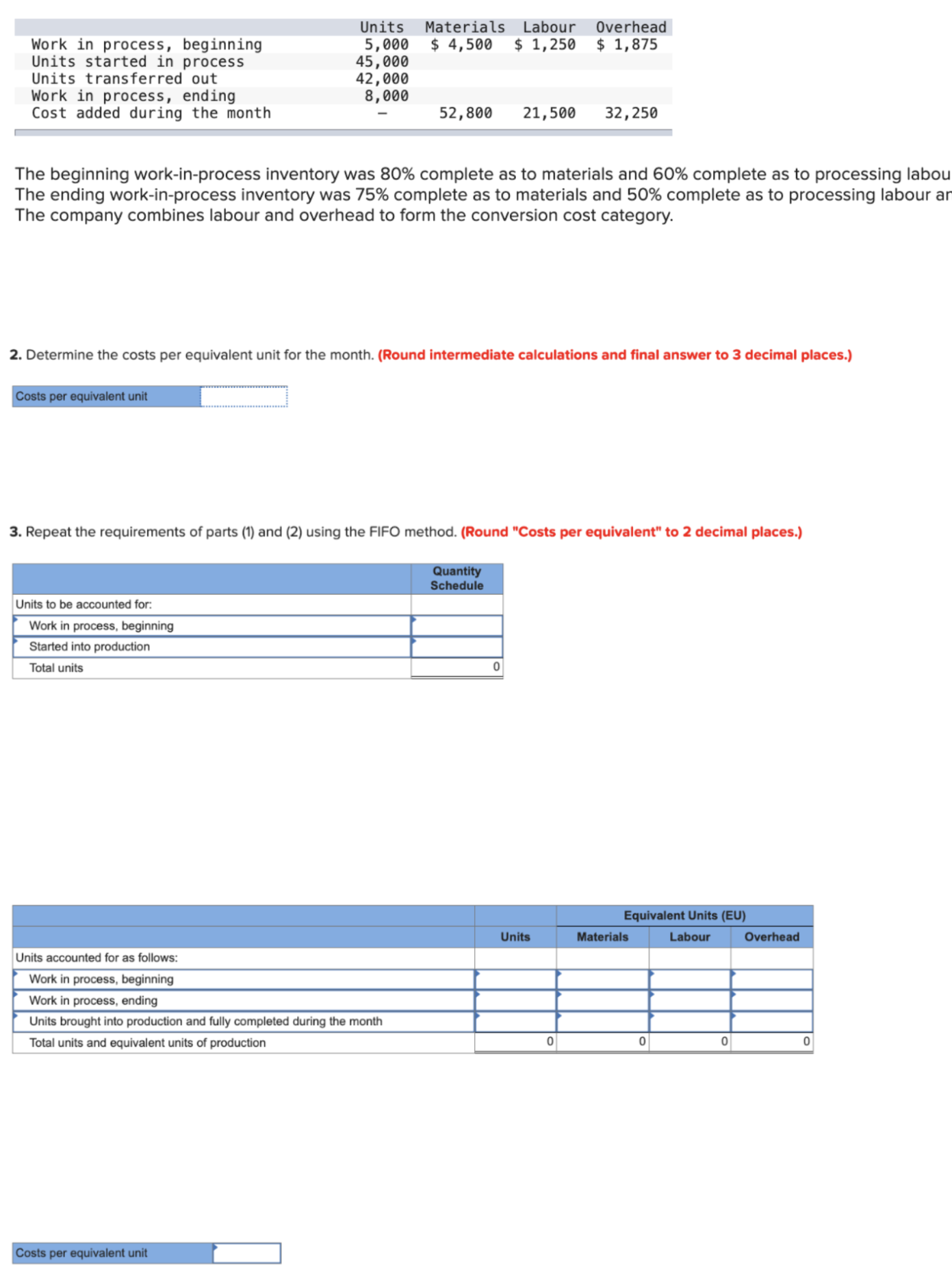 |  | Units | Materials | Labour | Overhead |
|---|---|---|---|---|
| Work in process, beginning | 5,000 | $ 4,500 | $ 1,250 | $ 1,875 |
| Units started in process | 45,000 |  |  |  |
| Units transferred out | 42,000 |  |  |  |
| Work in process, ending | 8,000 |  |  |  |
| Cost added during the month | – | 52,800 | 21,500 | 32,250 |

The beginning work-in-process inventory was 80% complete as to materials and 60% complete as to processing labou
The ending work-in-process inventory was 75% complete as to materials and 50% complete as to processing labour ar
The company combines labour and overhead to form the conversion cost category.

2. Determine the costs per equivalent unit for the month. (Round intermediate calculations and final answer to 3 decimal places.)

| Costs per equivalent unit |  |
|---|---|

3. Repeat the requirements of parts (1) and (2) using the FIFO method. (Round "Costs per equivalent" to 2 decimal places.)

|  | Quantity Schedule |
|---|---|
| Units to be accounted for: |  |
| Work in process, beginning |  |
| Started into production |  |
| Total units | 0 |

|  |  | Equivalent Units (EU) |  |  |
|---|---|---|---|---|
|  | Units | Materials | Labour | Overhead |
| Units accounted for as follows: |  |  |  |  |
| Work in process, beginning |  |  |  |  |
| Work in process, ending |  |  |  |  |
| Units brought into production and fully completed during the month |  |  |  |  |
| Total units and equivalent units of production | 0 | 0 | 0 | 0 |

| Costs per equivalent unit |  |
|---|---|